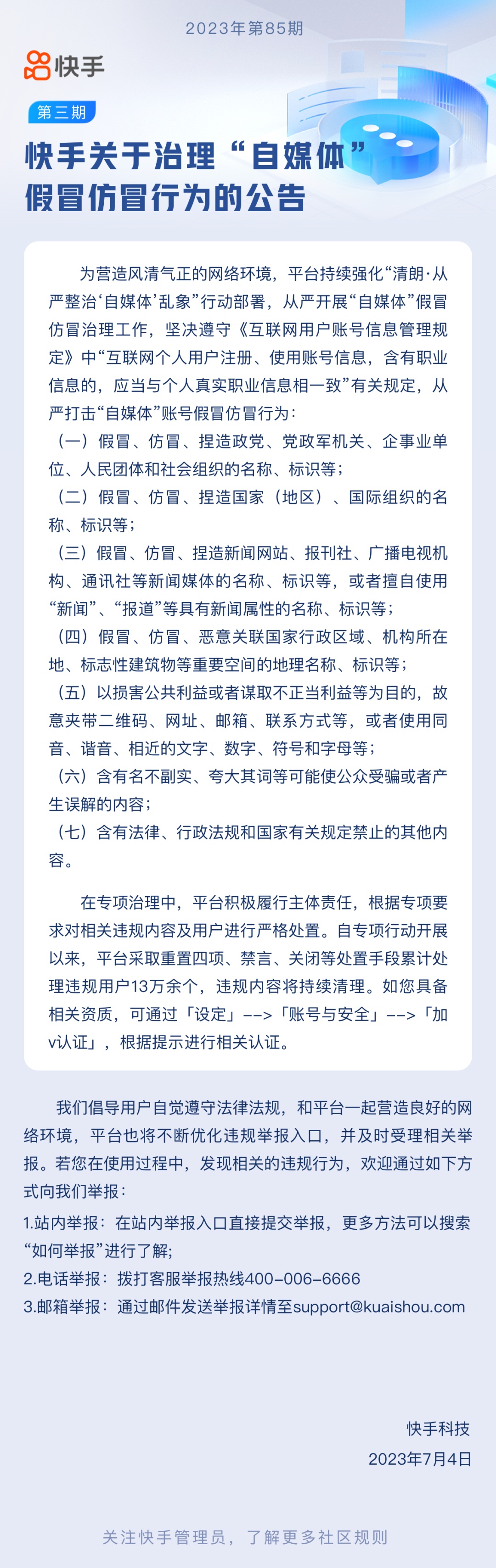 2023年第85期

快手

第三期

快手关于治理“自媒体”假冒仿冒行为的公告

为营造风清气正的网络环境，平台持续强化“清朗·从严整治‘自媒体’乱象”行动部署，从严开展“自媒体”假冒仿冒治理工作，坚决遵守《互联网用户账号信息管理规定》中“互联网个人用户注册、使用账号信息，含有职业信息的，应当与个人真实职业信息相一致”有关规定，从严打击“自媒体”账号假冒仿冒行为：
（一）假冒、仿冒、捏造政党、党政军机关、企事业单位、人民团体和社会组织的名称、标识等；
（二）假冒、仿冒、捏造国家（地区）、国际组织的名称、标识等；
（三）假冒、仿冒、捏造新闻网站、报刊社、广播电视机构、通讯社等新闻媒体的名称、标识等，或者擅自使用“新闻”、“报道”等具有新闻属性的名称、标识等；
（四）假冒、仿冒、恶意关联国家行政区域、机构所在地、标志性建筑物等重要空间的地理名称、标识等；
（五）以损害公共利益或者谋取不正当利益等为目的，故意夹带二维码、网址、邮箱、联系方式等，或者使用同音、谐音、相近的文字、数字、符号和字母等；
（六）含有名不副实、夸大其词等可能使公众受骗或者产生误解的内容；
（七）含有法律、行政法规和国家有关规定禁止的其他内容。

在专项治理中，平台积极履行主体责任，根据专项要求对相关违规内容及用户进行严格处置。自专项行动开展以来，平台采取重置四项、禁言、关闭等处置手段累计处理违规用户13万余个，违规内容将持续清理。如您具备相关资质，可通过「设定」-->「账号与安全」-->「加v认证」，根据提示进行相关认证。

我们倡导用户自觉遵守法律法规，和平台一起营造良好的网络环境，平台也将不断优化违规举报入口，并及时受理相关举报。若您在使用过程中，发现相关的违规行为，欢迎通过如下方式向我们举报：
1.站内举报：在站内举报入口直接提交举报，更多方法可以搜索“如何举报”进行了解;
2.电话举报：拨打客服举报热线400-006-6666
3.邮箱举报：通过邮件发送举报详情至support@kuaishou.com

快手科技
2023年7月4日

关注快手管理员，了解更多社区规则